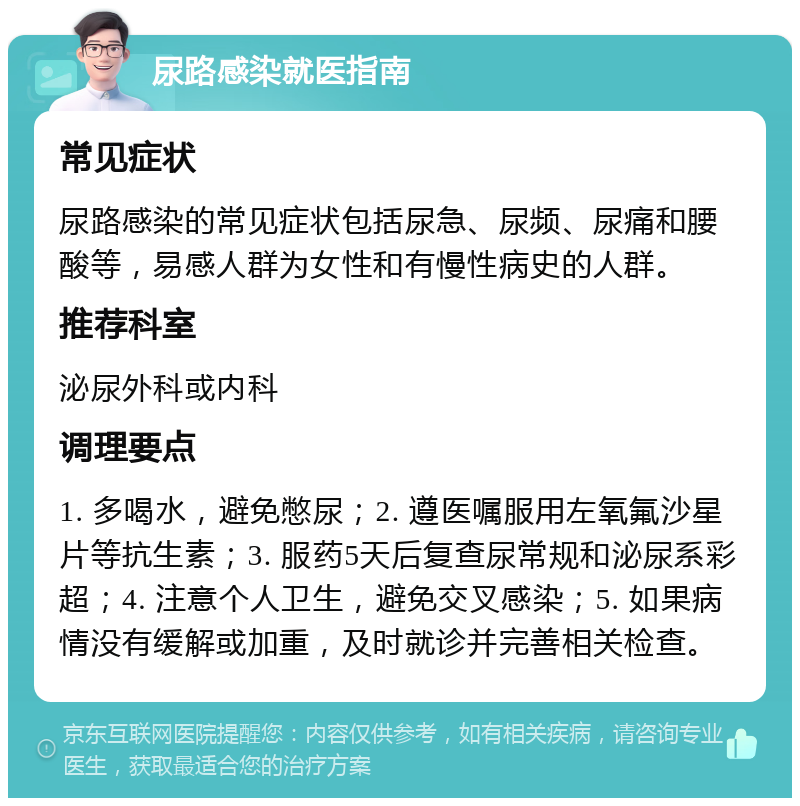 尿路感染就医指南

常见症状

尿路感染的常见症状包括尿急、尿频、尿痛和腰酸等，易感人群为女性和有慢性病史的人群。

推荐科室

泌尿外科或内科

调理要点

1. 多喝水，避免憋尿；2. 遵医嘱服用左氧氟沙星片等抗生素；3. 服药5天后复查尿常规和泌尿系彩超；4. 注意个人卫生，避免交叉感染；5. 如果病情没有缓解或加重，及时就诊并完善相关检查。

京东互联网医院提醒您：内容仅供参考，如有相关疾病，请咨询专业医生，获取最适合您的治疗方案